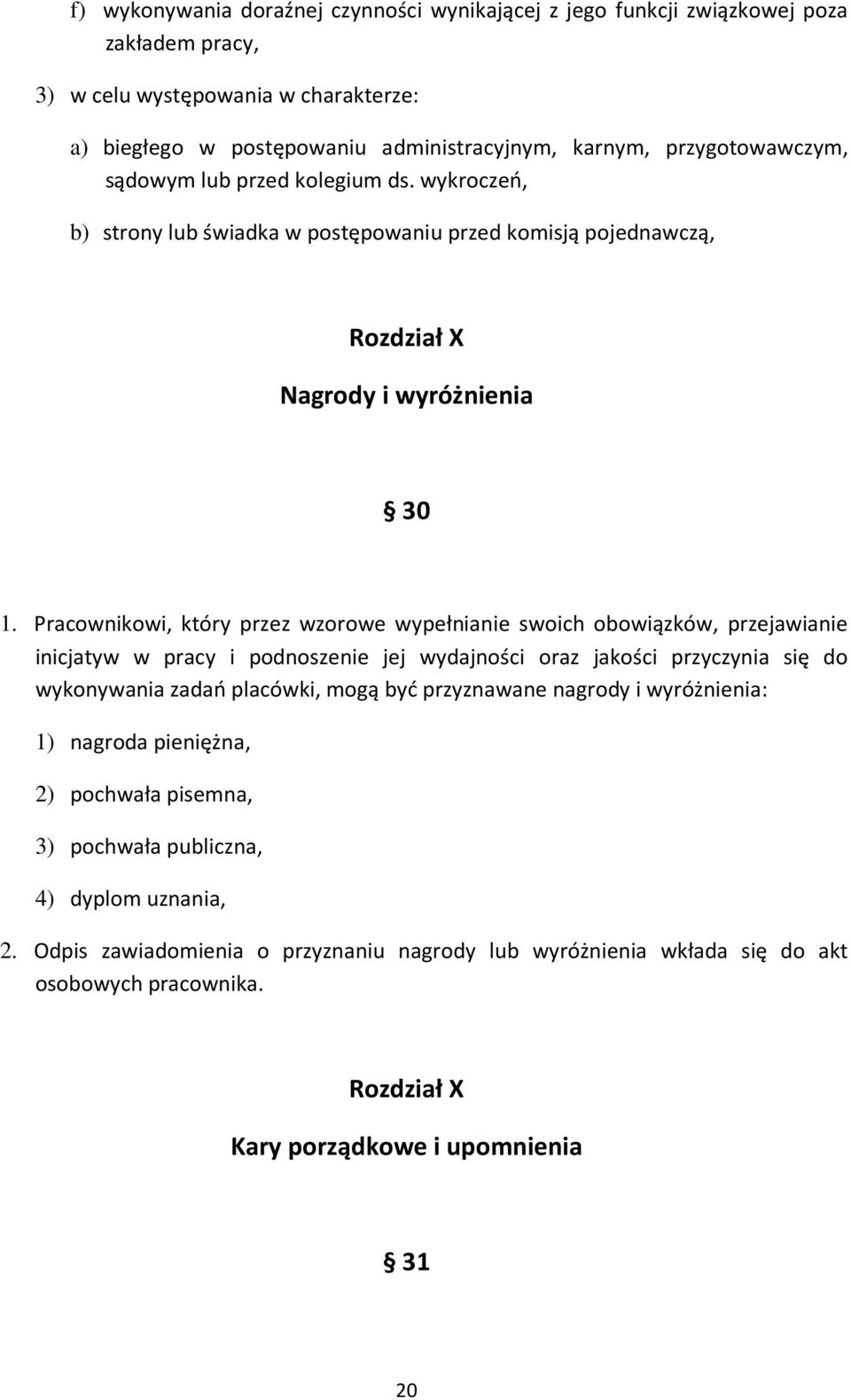 f) wykonywania doraźnej czynności wynikającej z jego funkcji związkowej poza zakładem pracy,

3) w celu występowania w charakterze:

a) biegłego w postępowaniu administracyjnym, karnym, przygotowawczym, sądowym lub przed kolegium ds. wykroczeń,

b) strony lub świadka w postępowaniu przed komisją pojednawczą,

Rozdział X

Nagrody i wyróżnienia

§ 30

1. Pracownikowi, który przez wzorowe wypełnianie swoich obowiązków, przejawianie inicjatyw w pracy i podnoszenie jej wydajności oraz jakości przyczynia się do wykonywania zadań placówki, mogą być przyznawane nagrody i wyróżnienia:

1) nagroda pieniężna,

2) pochwała pisemna,

3) pochwała publiczna,

4) dyplom uznania,

2. Odpis zawiadomienia o przyznaniu nagrody lub wyróżnienia wkłada się do akt osobowych pracownika.

Rozdział X

Kary porządkowe i upomnienia

§ 31

20